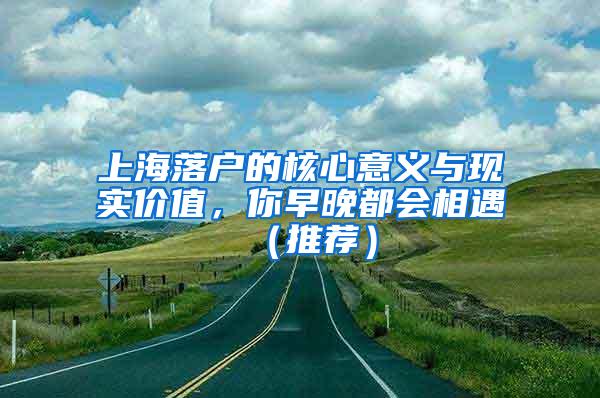 上海落户的核心意义与现实价值，你早晚都会相遇（推荐）